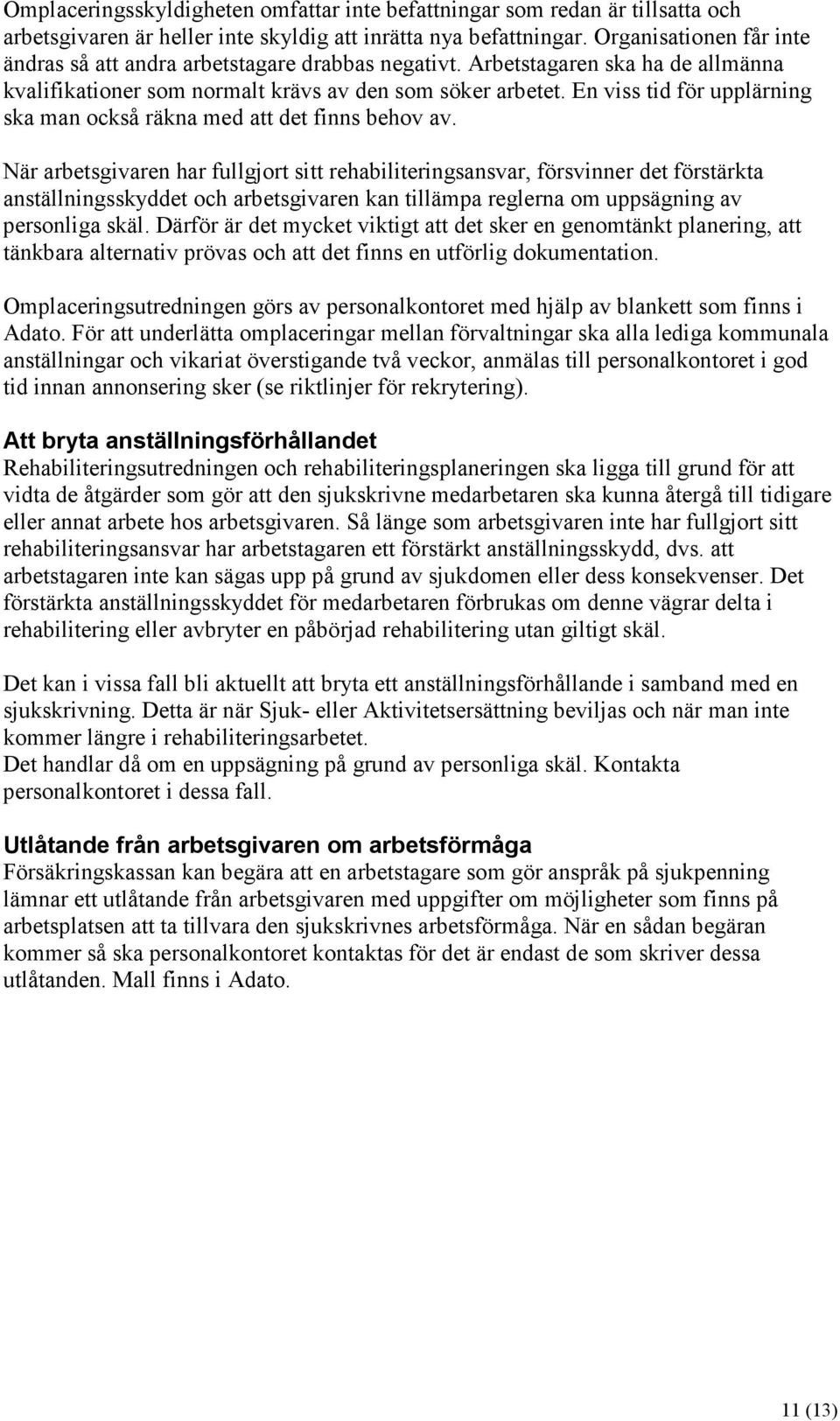 Omplaceringsskyldigheten omfattar inte befattningar som redan är tillsatta och arbetsgivaren är heller inte skyldig att inrätta nya befattningar. Organisationen får inte ändras så att andra arbetstagare drabbas negativt. Arbetstagaren ska ha de allmänna kvalifikationer som normalt krävs av den som söker arbetet. En viss tid för upplärning ska man också räkna med att det finns behov av.

När arbetsgivaren har fullgjort sitt rehabiliteringsansvar, försvinner det förstärkta anställningsskyddet och arbetsgivaren kan tillämpa reglerna om uppsägning av personliga skäl. Därför är det mycket viktigt att det sker en genomtänkt planering, att tänkbara alternativ prövas och att det finns en utförlig dokumentation.

Omplaceringsutredningen görs av personalkontoret med hjälp av blankett som finns i Adato. För att underlätta omplaceringar mellan förvaltningar ska alla lediga kommunala anställningar och vikariat överstigande två veckor, anmälas till personalkontoret i god tid innan annonsering sker (se riktlinjer för rekrytering).

Att bryta anställningsförhållandet
Rehabiliteringsutredningen och rehabiliteringsplaneringen ska ligga till grund för att vidta de åtgärder som gör att den sjukskrivne medarbetaren ska kunna återgå till tidigare eller annat arbete hos arbetsgivaren. Så länge som arbetsgivaren inte har fullgjort sitt rehabiliteringsansvar har arbetstagaren ett förstärkt anställningsskydd, dvs. att arbetstagaren inte kan sägas upp på grund av sjukdomen eller dess konsekvenser. Det förstärkta anställningsskyddet för medarbetaren förbrukas om denne vägrar delta i rehabilitering eller avbryter en påbörjad rehabilitering utan giltigt skäl.

Det kan i vissa fall bli aktuellt att bryta ett anställningsförhållande i samband med en sjukskrivning. Detta är när Sjuk- eller Aktivitetsersättning beviljas och när man inte kommer längre i rehabiliteringsarbetet.
Det handlar då om en uppsägning på grund av personliga skäl. Kontakta personalkontoret i dessa fall.

Utlåtande från arbetsgivaren om arbetsförmåga
Försäkringskassan kan begära att en arbetstagare som gör anspråk på sjukpenning lämnar ett utlåtande från arbetsgivaren med uppgifter om möjligheter som finns på arbetsplatsen att ta tillvara den sjukskrivnes arbetsförmåga. När en sådan begäran kommer så ska personalkontoret kontaktas för det är endast de som skriver dessa utlåtanden. Mall finns i Adato.

11 (13)